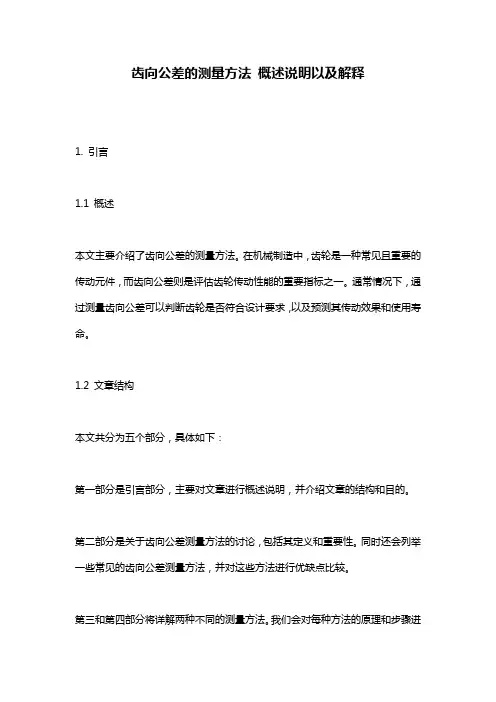 齿向公差的测量方法 概述说明以及解释

1. 引言

1.1 概述

本文主要介绍了齿向公差的测量方法。在机械制造中，齿轮是一种常见且重要的传动元件，而齿向公差则是评估齿轮传动性能的重要指标之一。通常情况下，通过测量齿向公差可以判断齿轮是否符合设计要求，以及预测其传动效果和使用寿命。

1.2 文章结构

本文共分为五个部分，具体如下：

第一部分是引言部分，主要对文章进行概述说明，并介绍文章的结构和目的。

第二部分是关于齿向公差测量方法的讨论，包括其定义和重要性。同时还会列举一些常见的齿向公差测量方法，并对这些方法进行优缺点比较。

第三和第四部分将详解两种不同的测量方法。我们会对每种方法的原理和步骤进